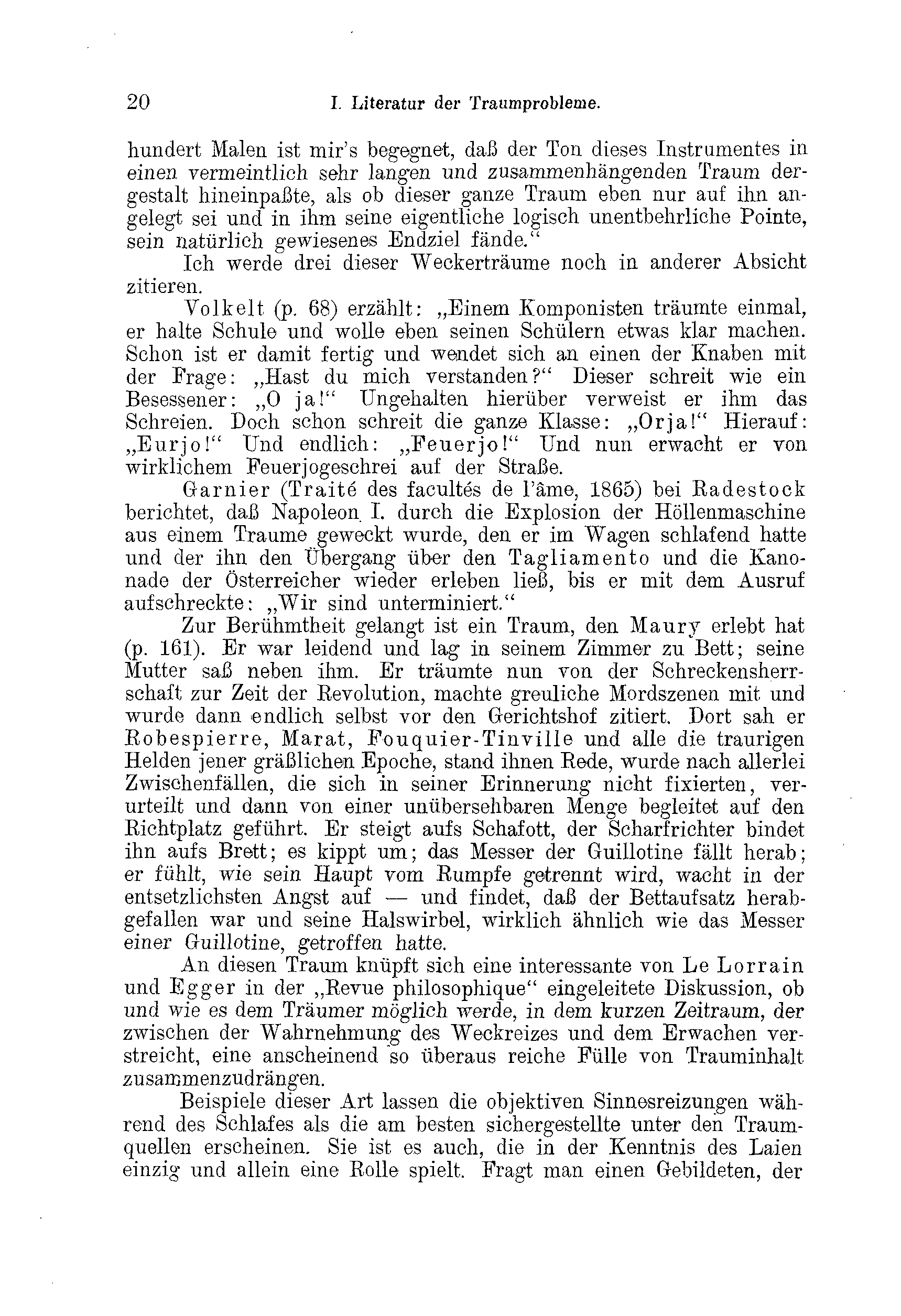 20 I. Literatur der Traumprobleme.

hundert Malen ist mir's begegnet, daß der Ton dieses Instrumentes in einen vermeintlich sehr langen und zusammenhängenden Traum dergestalt hineinpaßte, als ob dieser ganze Traum eben nur auf ihn angelegt sei und in ihm seine eigentliche logisch unentbehrliche Pointe, sein natürlich gewiesenes Endziel fände."

Ich werde drei dieser Weckerträume noch in anderer Absicht zitieren.

Volkelt (p. 68) erzählt: „Einem Komponisten träumte einmal, er halte Schule und wolle eben seinen Schülern etwas klar machen. Schon ist er damit fertig und wendet sich an einen der Knaben mit der Frage: „Hast du mich verstanden?" Dieser schreit wie ein Besessener: „O ja!" Ungehalten hierüber verweist er ihm das Schreien. Doch schon schreit die ganze Klasse: „Orja!" Hierauf: „Eurjo!" Und endlich: „Feuerjo!" Und nun erwacht er von wirklichem Feuerjogeschrei auf der Straße.

Garnier (Traité des facultés de l'âme, 1865) bei Radestock berichtet, daß Napoleon I. durch die Explosion der Höllenmaschine aus einem Traume geweckt wurde, den er im Wagen schlafend hatte und der ihn den Übergang über den Tagliamento und die Kanonade der Österreicher wieder erleben ließ, bis er mit dem Ausruf aufschreckte: „Wir sind unterminiert."

Zur Berühmtheit gelangt ist ein Traum, den Maury erlebt hat (p. 161). Er war leidend und lag in seinem Zimmer zu Bett; seine Mutter saß neben ihm. Er träumte nun von der Schreckensherrschaft zur Zeit der Revolution, machte greuliche Mordszenen mit und wurde dann endlich selbst vor den Gerichtshof zitiert. Dort sah er Robespierre, Marat, Fouquier-Tinville und alle die traurigen Helden jener gräßlichen Epoche, stand ihnen Rede, wurde nach allerlei Zwischenfällen, die sich in seiner Erinnerung nicht fixierten, verurteilt und dann von einer unübersehbaren Menge begleitet auf den Richtplatz geführt. Er steigt aufs Schafott, der Scharfrichter bindet ihn aufs Brett; es kippt um; das Messer der Guillotine fällt herab; er fühlt, wie sein Haupt vom Rumpfe getrennt wird, wacht in der entsetzlichsten Angst auf — und findet, daß der Bettaufsatz herabgefallen war und seine Halswirbel, wirklich ähnlich wie das Messer einer Guillotine, getroffen hatte.

An diesen Traum knüpft sich eine interessante von Le Lorrain und Egger in der „Revue philosophique" eingeleitete Diskussion, ob und wie es dem Träumer möglich werde, in dem kurzen Zeitraum, der zwischen der Wahrnehmung des Weckreizes und dem Erwachen verstreicht, eine anscheinend so überaus reiche Fülle von Trauminhalt zusammenzudrängen.

Beispiele dieser Art lassen die objektiven Sinnesreizungen während des Schlafes als die am besten sichergestellte unter den Traumquellen erscheinen. Sie ist es auch, die in der Kenntnis des Laien einzig und allein eine Rolle spielt. Fragt man einen Gebildeten, der